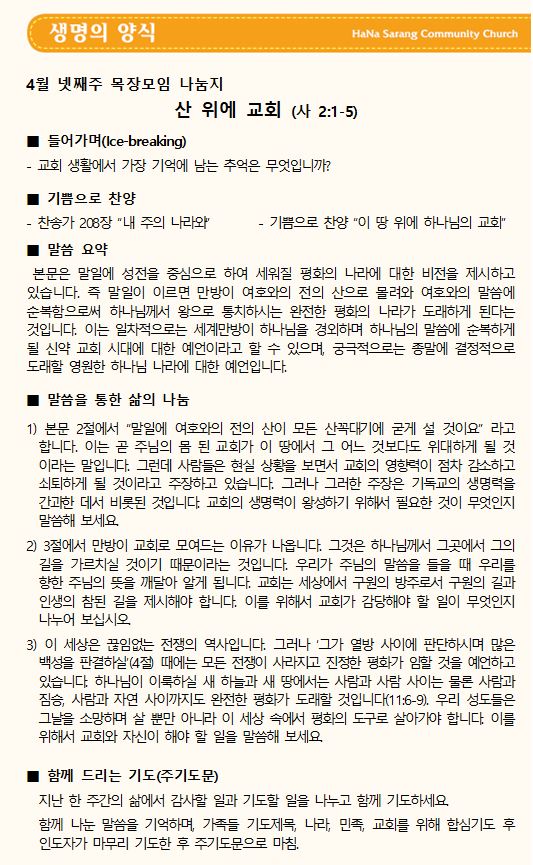 생명의 양식

HaNa Sarang Community Church

4월 넷째주 목장모임 나눔지

산 위에 교회 (사 2:1-5)

■ 들어가며(Ice-breaking)

- 교회 생활에서 가장 기억에 남는 추억은 무엇입니까?

■ 기쁨으로 찬양

- 찬송가 208장 "내 주의 나라와" - 기쁨으로 찬양 "이 땅 위에 하나님의 교회"

■ 말씀 요약

본문은 말일에 성전을 중심으로 하여 세워질 평화의 나라에 대한 비전을 제시하고 있습니다. 즉 말일이 이르면 만방이 여호와의 전의 산으로 몰려와 여호와의 말씀에 순복함으로써 하나님께서 왕으로 통치하시는 완전한 평화의 나라가 도래하게 된다는 것입니다. 이는 일차적으로는 세계만방이 하나님을 경외하며 하나님의 말씀에 순복하게 될 신약 교회 시대에 대한 예언이라고 할 수 있으며, 궁극적으로는 종말에 결정적으로 도래할 영원한 하나님 나라에 대한 예언입니다.

■ 말씀을 통한 삶의 나눔

1) 본문 2절에서 "말일에 여호와의 전의 산이 모든 산꼭대기에 굳게 설 것이요" 라고 합니다. 이는 곧 주님의 몸 된 교회가 이 땅에서 그 어느 것보다도 위대하게 될 것이라는 말입니다. 그런데 사람들은 현실 상황을 보면서 교회의 영향력이 점차 감소하고 쇠퇴하게 될 것이라고 주장하고 있습니다. 그러나 그러한 주장은 기독교의 생명력을 간과한 데서 비롯된 것입니다. 교회의 생명력이 왕성하기 위해서 필요한 것이 무엇인지 말씀해 보세요.

2) 3절에서 만방이 교회로 모여드는 이유가 나옵니다. 그것은 하나님께서 그곳에서 그의 길을 가르치실 것이기 때문이라는 것입니다. 우리가 주님의 말씀을 들을 때 우리를 향한 주님의 뜻을 깨달아 알게 됩니다. 교회는 세상에서 구원의 방주로서 구원의 길과 인생의 참된 길을 제시해야 합니다. 이를 위해서 교회가 감당해야 할 일이 무엇인지 나누어 보십시오.

3) 이 세상은 끊임없는 전쟁의 역사입니다. 그러나 '그가 열방 사이에 판단하시며 많은 백성을 판결하실'(4절) 때에는 모든 전쟁이 사라지고 진정한 평화가 임할 것을 예언하고 있습니다. 하나님이 이룩하실 새 하늘과 새 땅에서는 사람과 사람 사이는 물론 사람과 짐승, 사람과 자연 사이까지도 완전한 평화가 도래할 것입니다(11:6-9). 우리 성도들은 그날을 소망하며 살 뿐만 아니라 이 세상 속에서 평화의 도구로 살아가야 합니다. 이를 위해서 교회와 자신이 해야 할 일을 말씀해 보세요.

■ 함께 드리는 기도(주기도문)

지난 한 주간의 삶에서 감사할 일과 기도할 일을 나누고 함께 기도하세요.

함께 나눈 말씀을 기억하며, 가족들 기도제목, 나라, 민족, 교회를 위해 합심기도 후 인도자가 마무리 기도한 후 주기도문으로 마침.